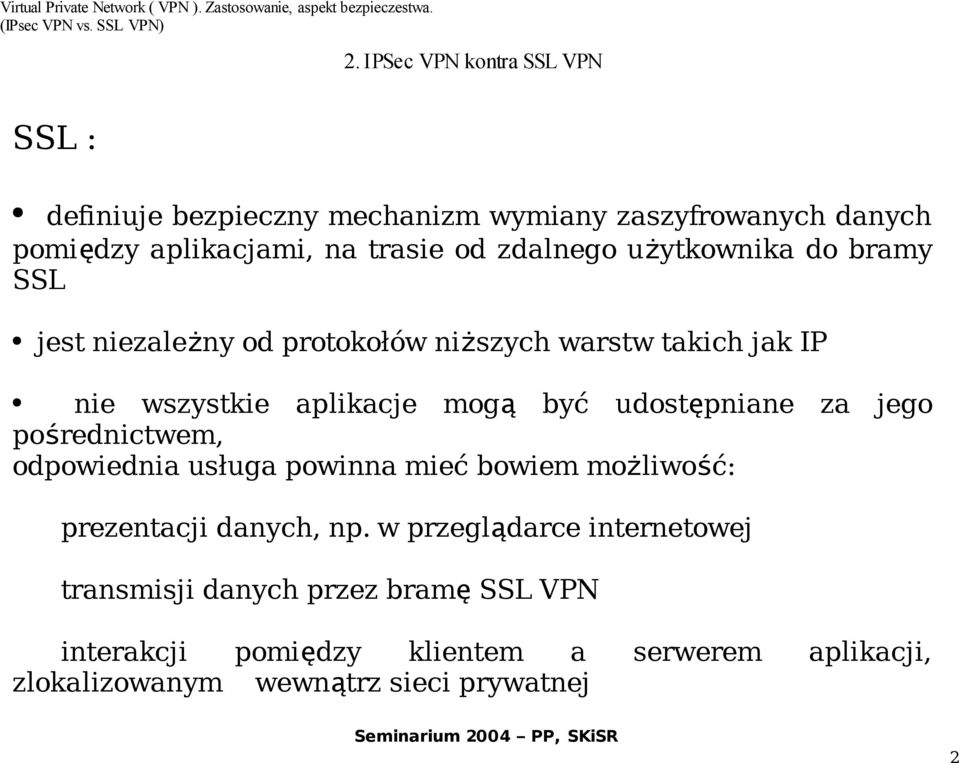 Virtual Private Network ( VPN ). Zastosowanie, aspekt bezpieczestwa.
(IPsec VPN vs. SSL VPN)

2. IPSec VPN kontra SSL VPN

SSL :

• definiuje bezpieczny mechanizm wymiany zaszyfrowanych danych pomiędzy aplikacjami, na trasie od zdalnego użytkownika do bramy SSL

• jest niezależny od protokołów niższych warstw takich jak IP

• nie wszystkie aplikacje mogą być udostępniane za jego pośrednictwem,
odpowiednia usługa powinna mieć bowiem możliwość:

prezentacji danych, np. w przeglądarce internetowej

transmisji danych przez bramę SSL VPN

interakcji pomiędzy klientem a serwerem aplikacji, zlokalizowanym wewnątrz sieci prywatnej

Seminarium 2004 – PP, SKiSR

2